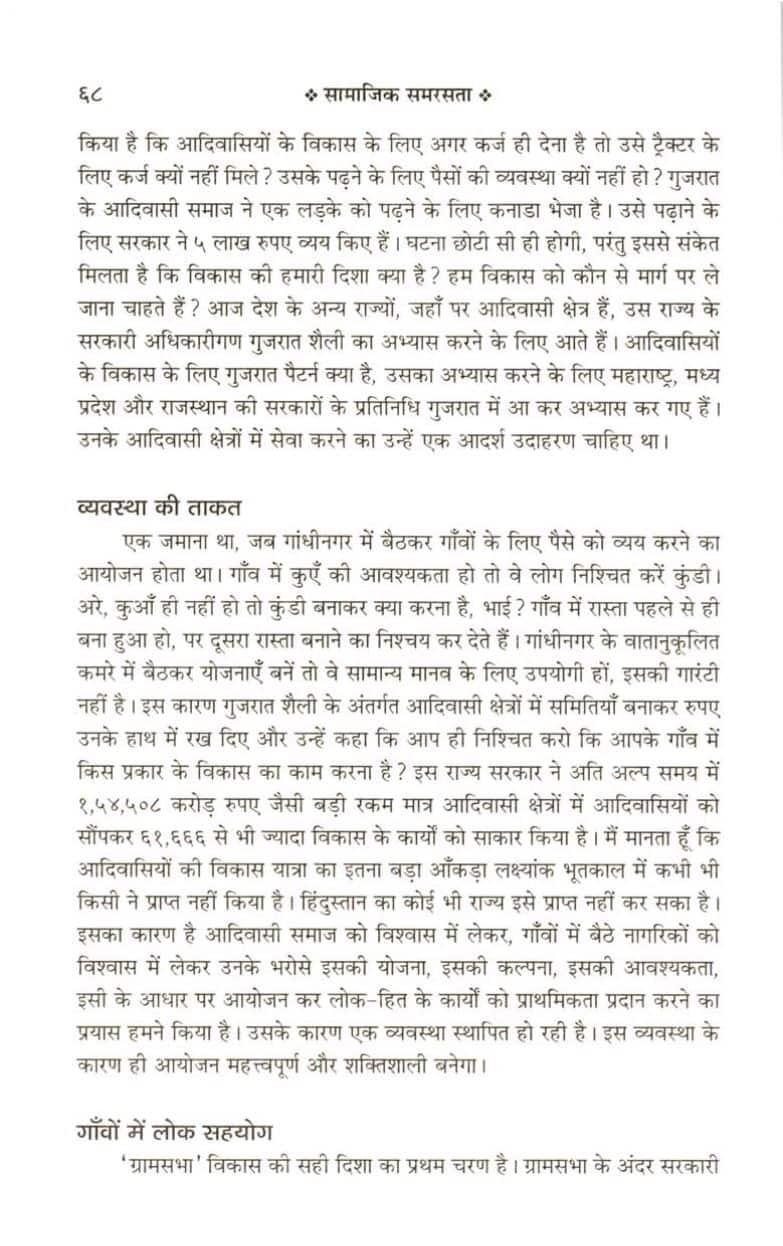 ६८ ❖ सामाजिक समरसता ❖

किया है कि आदिवासियों के विकास के लिए अगर कर्ज ही देना है तो उसे ट्रैक्टर के लिए कर्ज क्यों नहीं मिले? उसके पढ़ने के लिए पैसों की व्यवस्था क्यों नहीं हो? गुजरात के आदिवासी समाज ने एक लड़के को पढ़ने के लिए कनाडा भेजा है। उसे पढ़ाने के लिए सरकार ने ५ लाख रुपए व्यय किए हैं। घटना छोटी सी ही होगी, परंतु इससे संकेत मिलता है कि विकास की हमारी दिशा क्या है? हम विकास को कौन से मार्ग पर ले जाना चाहते हैं? आज देश के अन्य राज्यों, जहाँ पर आदिवासी क्षेत्र हैं, उस राज्य के सरकारी अधिकारीगण गुजरात शैली का अभ्यास करने के लिए आते हैं। आदिवासियों के विकास के लिए गुजरात पैटर्न क्या है, उसका अभ्यास करने के लिए महाराष्ट्र, मध्य प्रदेश और राजस्थान की सरकारों के प्रतिनिधि गुजरात में आ कर अभ्यास कर गए हैं। उनके आदिवासी क्षेत्रों में सेवा करने का उन्हें एक आदर्श उदाहरण चाहिए था।

व्यवस्था की ताकत

एक जमाना था, जब गांधीनगर में बैठकर गाँवों के लिए पैसे को व्यय करने का आयोजन होता था। गाँव में कुएँ की आवश्यकता हो तो वे लोग निश्चित करें कुंडी। अरे, कुआँ ही नहीं हो तो कुंडी बनाकर क्या करना है, भाई? गाँव में रास्ता पहले से ही बना हुआ हो, पर दूसरा रास्ता बनाने का निश्चय कर देते हैं। गांधीनगर के वातानुकूलित कमरे में बैठकर योजनाएँ बनें तो वे सामान्य मानव के लिए उपयोगी हों, इसकी गारंटी नहीं है। इस कारण गुजरात शैली के अंतर्गत आदिवासी क्षेत्रों में समितियाँ बनाकर रुपए उनके हाथ में रख दिए और उन्हें कहा कि आप ही निश्चित करो कि आपके गाँव में किस प्रकार के विकास का काम करना है? इस राज्य सरकार ने अति अल्प समय में १,५४,५०८ करोड़ रुपए जैसी बड़ी रकम मात्र आदिवासी क्षेत्रों में आदिवासियों को सौंपकर ६१,६६६ से भी ज्यादा विकास के कार्यों को साकार किया है। मैं मानता हूँ कि आदिवासियों की विकास यात्रा का इतना बड़ा आँकड़ा लक्ष्यांक भूतकाल में कभी भी किसी ने प्राप्त नहीं किया है। हिंदुस्तान का कोई भी राज्य इसे प्राप्त नहीं कर सका है। इसका कारण है आदिवासी समाज को विश्वास में लेकर, गाँवों में बैठे नागरिकों को विश्वास में लेकर उनके भरोसे इसकी योजना, इसकी कल्पना, इसकी आवश्यकता, इसी के आधार पर आयोजन कर लोक-हित के कार्यों को प्राथमिकता प्रदान करने का प्रयास हमने किया है। उसके कारण एक व्यवस्था स्थापित हो रही है। इस व्यवस्था के कारण ही आयोजन महत्त्वपूर्ण और शक्तिशाली बनेगा।

गाँवों में लोक सहयोग

'ग्रामसभा' विकास की सही दिशा का प्रथम चरण है। ग्रामसभा के अंदर सरकारी